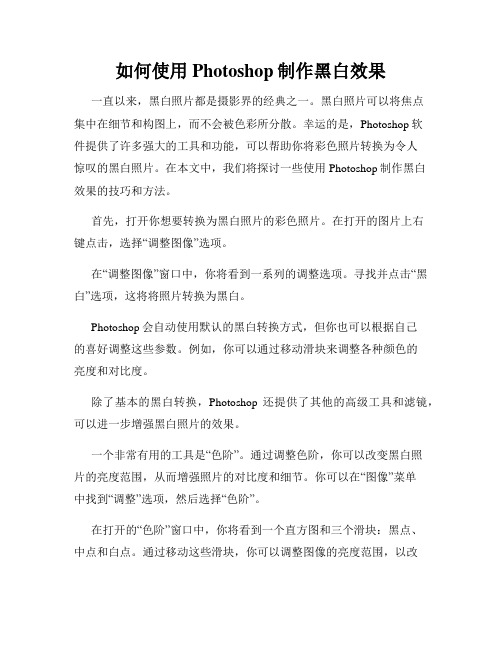 如何使用 Photoshop 制作黑白效果

一直以来，黑白照片都是摄影界的经典之一。黑白照片可以将焦点集中在细节和构图上，而不会被色彩所分散。幸运的是，Photoshop 软件提供了许多强大的工具和功能，可以帮助你将彩色照片转换为令人惊叹的黑白照片。在本文中，我们将探讨一些使用 Photoshop 制作黑白效果的技巧和方法。

首先，打开你想要转换为黑白照片的彩色照片。在打开的图片上右键点击，选择“调整图像”选项。

在“调整图像”窗口中，你将看到一系列的调整选项。寻找并点击“黑白”选项，这将将照片转换为黑白。

Photoshop 会自动使用默认的黑白转换方式，但你也可以根据自己的喜好调整这些参数。例如，你可以通过移动滑块来调整各种颜色的亮度和对比度。

除了基本的黑白转换，Photoshop 还提供了其他的高级工具和滤镜，可以进一步增强黑白照片的效果。

一个非常有用的工具是“色阶”。通过调整色阶，你可以改变黑白照片的亮度范围，从而增强照片的对比度和细节。你可以在“图像”菜单中找到“调整”选项，然后选择“色阶”。

在打开的“色阶”窗口中，你将看到一个直方图和三个滑块：黑点、中点和白点。通过移动这些滑块，你可以调整图像的亮度范围，以改